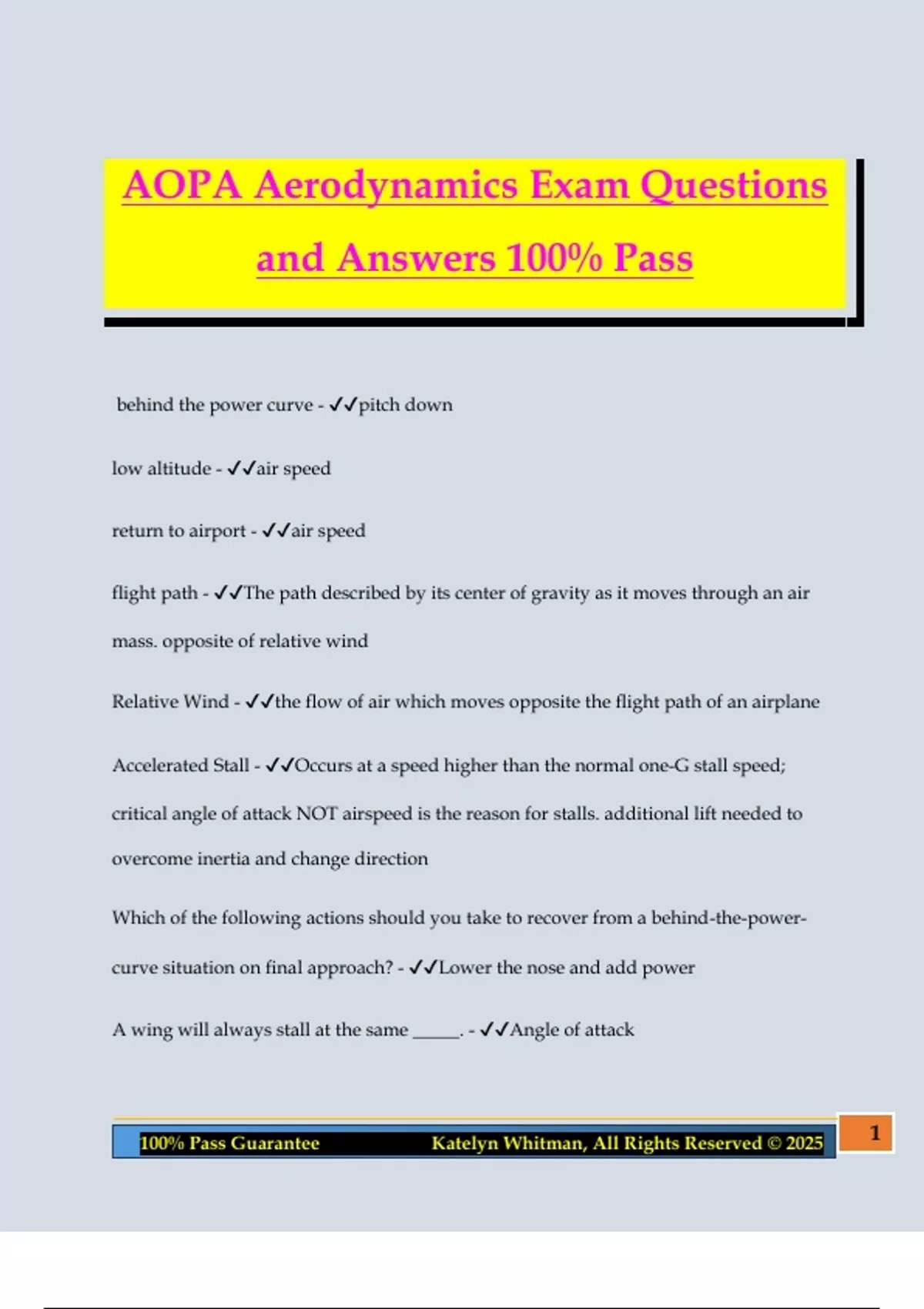 AOPA Aerodynamics Exam Questions and Answers 100% Pass

behind the power curve - ✓✓pitch down

low altitude - ✓✓air speed

return to airport - ✓✓air speed

flight path - ✓✓The path described by its center of gravity as it moves through an air mass. opposite of relative wind

Relative Wind - ✓✓the flow of air which moves opposite the flight path of an airplane

Accelerated Stall - ✓✓Occurs at a speed higher than the normal one-G stall speed; critical angle of attack NOT airspeed is the reason for stalls. additional lift needed to overcome inertia and change direction

Which of the following actions should you take to recover from a behind-the-power-curve situation on final approach? - ✓✓Lower the nose and add power

A wing will always stall at the same ____. - ✓✓Angle of attack

100% Pass Guarantee Katelyn Whitman, All Rights Reserved © 2025

1